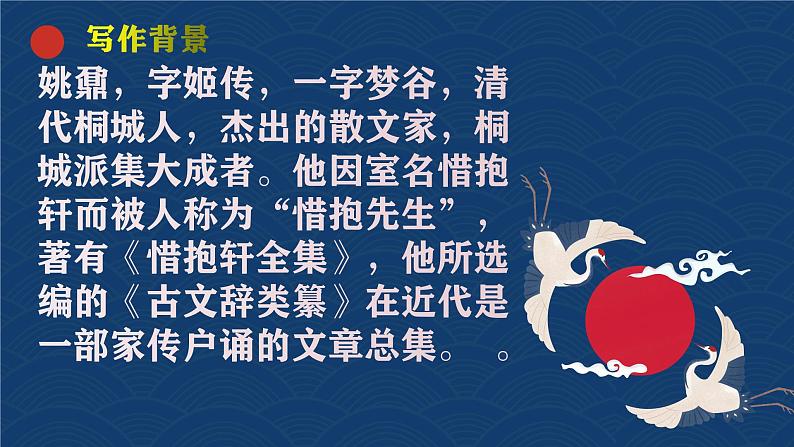 写作背景

姚鼐，字姬传，一字梦谷，清代桐城人，杰出的散文家，桐城派集大成者。他因室名惜抱轩而被人称为“惜抱先生”，著有《惜抱轩全集》，他所选编的《古文辞类纂》在近代是一部家传户诵的文章总集。 。